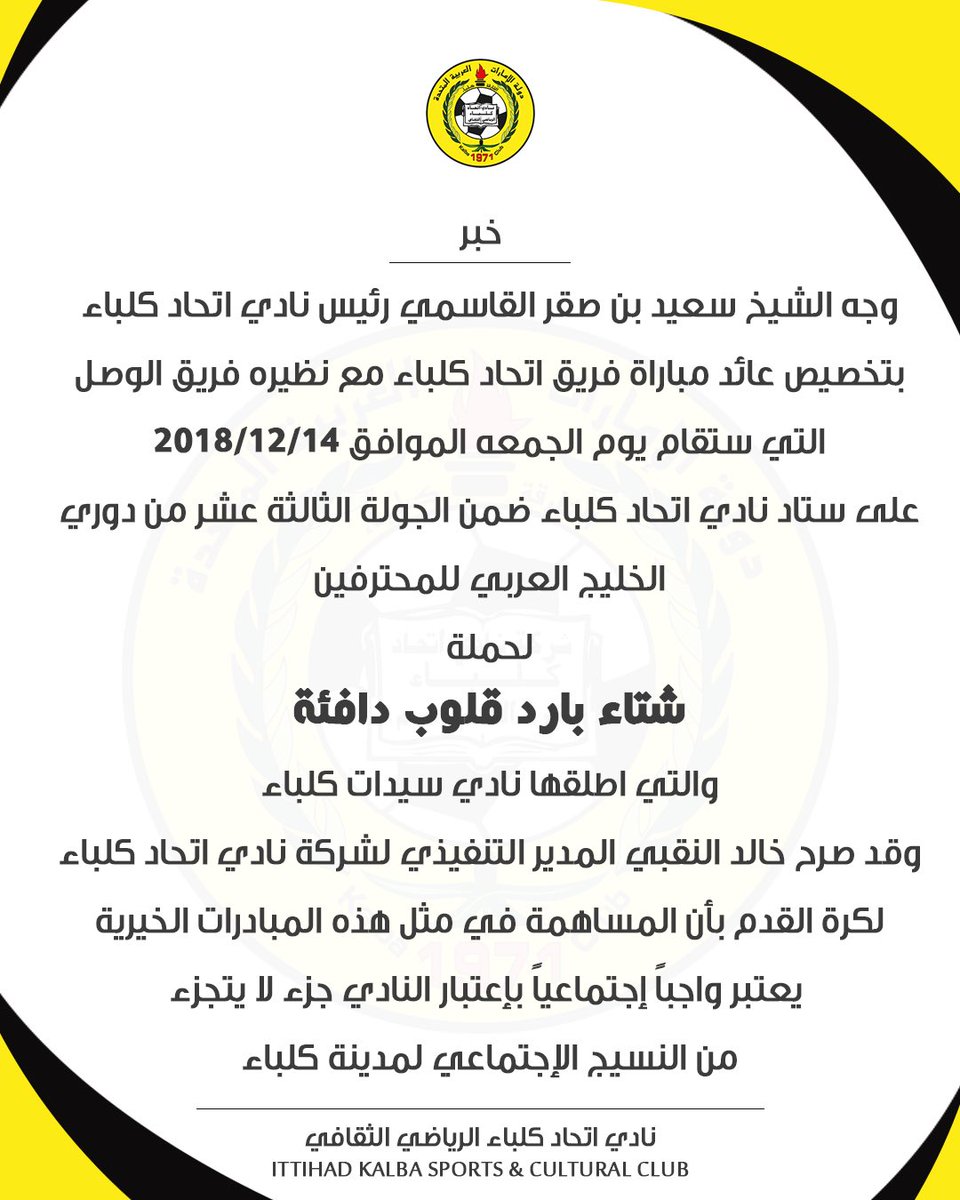 دولة الإمارات العربية المتحدة
1971

خبر

وجه الشيخ سعيد بن صقر القاسمي رئيس نادي اتحاد كلباء بتخصيص عائد مباراة فريق اتحاد كلباء مع نظيره فريق الوصل التي ستقام يوم الجمعه الموافق 2018/12/14 على ستاد نادي اتحاد كلباء ضمن الجولة الثالثة عشر من دوري الخليج العربي للمحترفين

لحملة

شتاء بارد قلوب دافئة

والتي اطلقها نادي سيدات كلباء

وقد صرح خالد النقبي المدير التنفيذي لشركة نادي اتحاد كلباء لكرة القدم بأن المساهمة في مثل هذه المبادرات الخيرية يعتبر واجباً إجتماعياً بإعتبار النادي جزء لا يتجزء من النسيج الإجتماعي لمدينة كلباء

نادي اتحاد كلباء الرياضي الثقافي
ITTIHAD KALBA SPORTS & CULTURAL CLUB